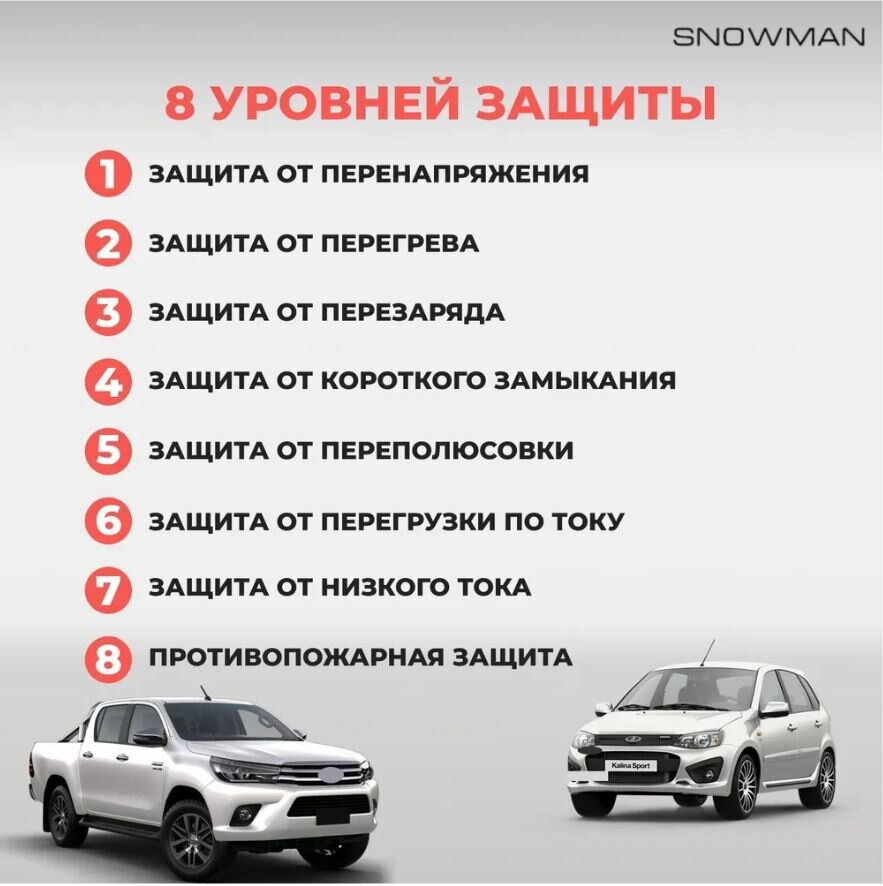 SNOWMAN

8 УРОВНЕЙ ЗАЩИТЫ

1 ЗАЩИТА ОТ ПЕРЕНАПРЯЖЕНИЯ

2 ЗАЩИТА ОТ ПЕРЕГРЕВА

3 ЗАЩИТА ОТ ПЕРЕЗАРЯДА

4 ЗАЩИТА ОТ КОРОТКОГО ЗАМЫКАНИЯ

5 ЗАЩИТА ОТ ПЕРЕПОЛЮСОВКИ

6 ЗАЩИТА ОТ ПЕРЕГРУЗКИ ПО ТОКУ

7 ЗАЩИТА ОТ НИЗКОГО ТОКА

8 ПРОТИВОПОЖАРНАЯ ЗАЩИТА

Kalina Sport